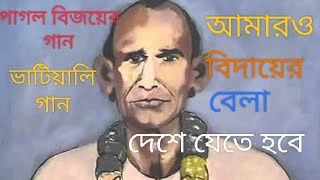 পাগল বিজয়ের গান

ভাটিয়ালি গান

আমারও বিদায়ের বেলা

দেশে যেতে হবে